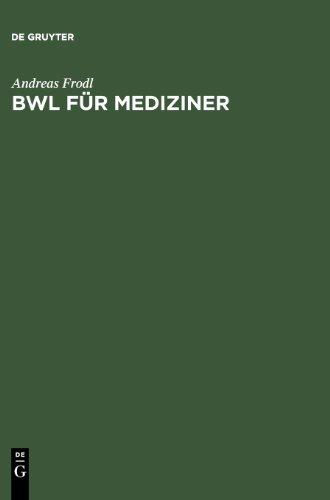 DE GRUYTER

Andreas Frodl

BWL FÜR MEDIZINER

DE
G